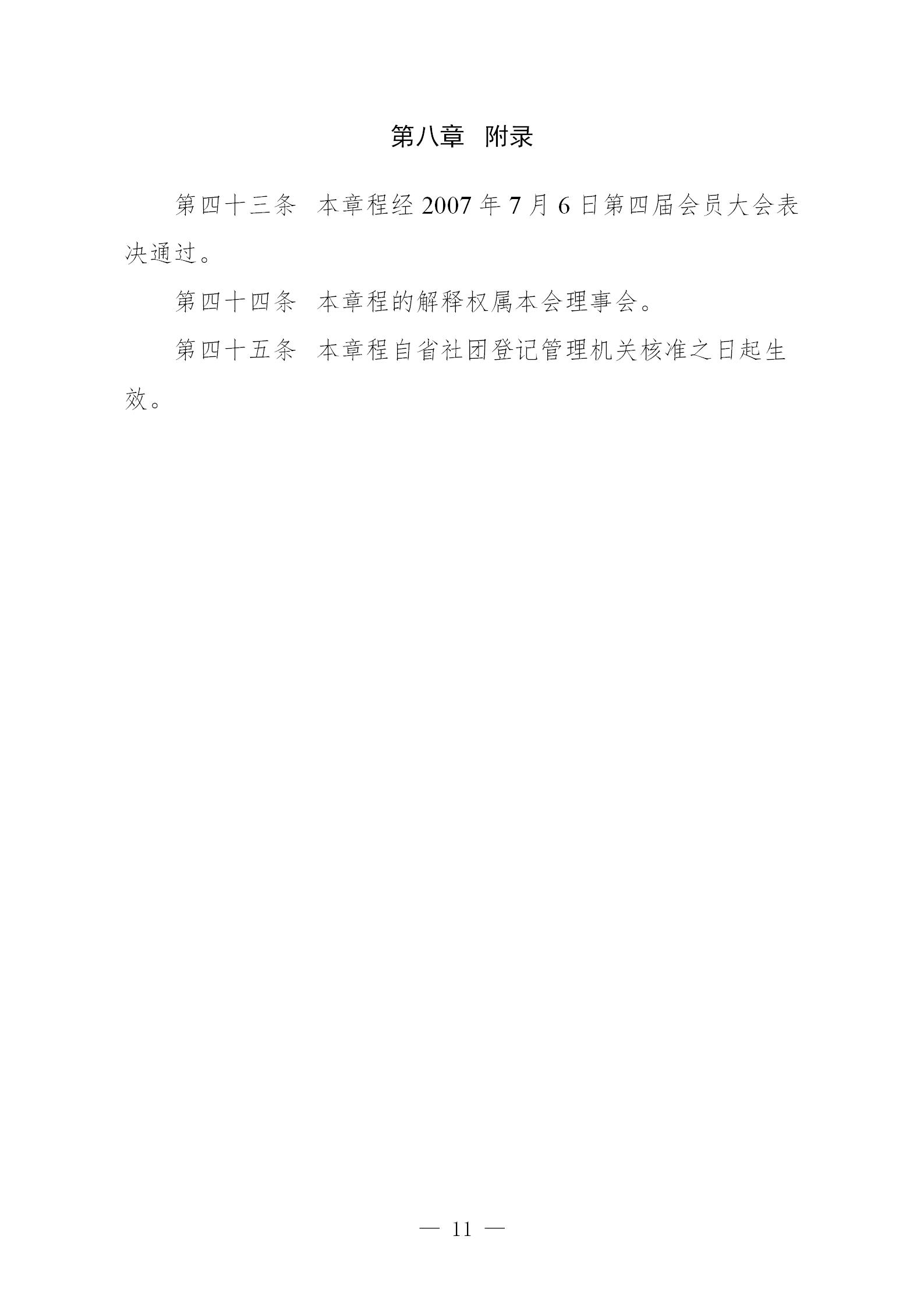 第八章 附录

第四十三条 本章程经2007年7月6日第四届会员大会表决通过。

第四十四条 本章程的解释权属本会理事会。

第四十五条 本章程自省社团登记管理机关核准之日起生效。

— 11 —